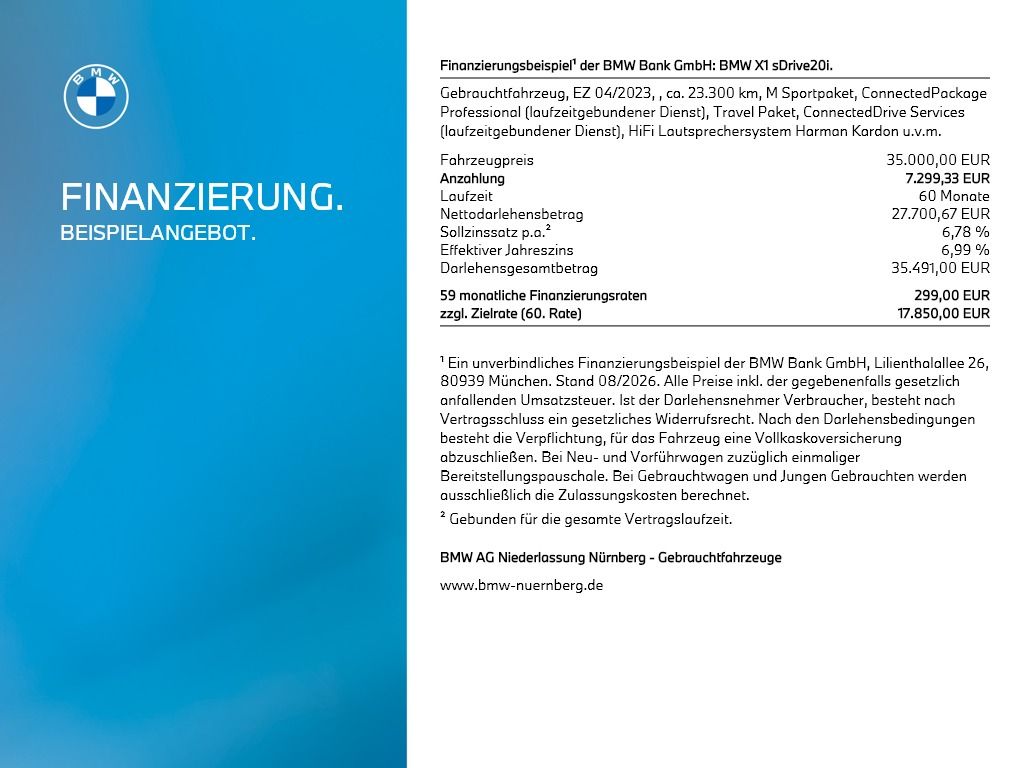 BMW

FINANZIERUNG.
BEISPIELANGEBOT.

Finanzierungsbeispiel¹ der BMW Bank GmbH: BMW X1 sDrive20i.

Gebrauchtfahrzeug, EZ 04/2023, , ca. 23.300 km, M Sportpaket, ConnectedPackage Professional (laufzeitgebundener Dienst), Travel Paket, ConnectedDrive Services (laufzeitgebundener Dienst), HiFi Lautsprechersystem Harman Kardon u.v.m.

| | |
|---|---|
| Fahrzeugpreis | 35.000,00 EUR |
| Anzahlung | 7.299,33 EUR |
| Laufzeit | 60 Monate |
| Nettodarlehensbetrag | 27.700,67 EUR |
| Sollzinssatz p.a.² | 6,78 % |
| Effektiver Jahreszins | 6,99 % |
| Darlehensgesamtbetrag | 35.491,00 EUR |
| 59 monatliche Finanzierungsraten | 299,00 EUR |
| zzgl. Zielrate (60. Rate) | 17.850,00 EUR |

¹ Ein unverbindliches Finanzierungsbeispiel der BMW Bank GmbH, Lilienthalallee 26, 80939 München. Stand 08/2026. Alle Preise inkl. der gegebenenfalls gesetzlich anfallenden Umsatzsteuer. Ist der Darlehensnehmer Verbraucher, besteht nach Vertragsschluss ein gesetzliches Widerrufsrecht. Nach den Darlehensbedingungen besteht die Verpflichtung, für das Fahrzeug eine Vollkaskoversicherung abzuschließen. Bei Neu- und Vorführwagen zuzüglich einmaliger Bereitstellungspauschale. Bei Gebrauchtwagen und Jungen Gebrauchten werden ausschließlich die Zulassungskosten berechnet.
² Gebunden für die gesamte Vertragslaufzeit.

BMW AG Niederlassung Nürnberg - Gebrauchtfahrzeuge

www.bmw-nuernberg.de